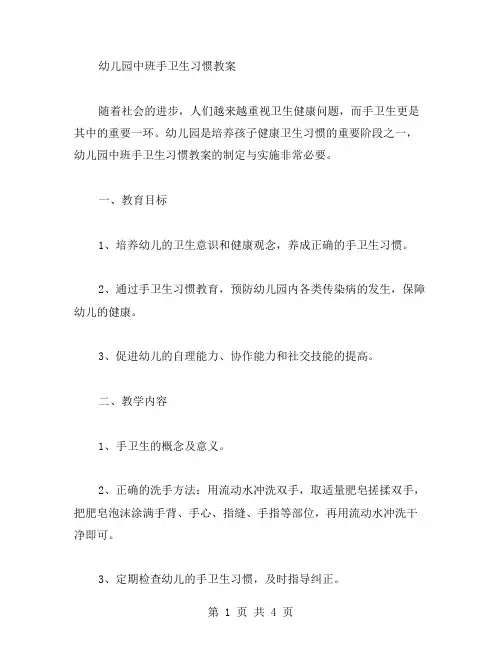 幼儿园中班手卫生习惯教案

随着社会的进步，人们越来越重视卫生健康问题，而手卫生更是其中的重要一环。幼儿园是培养孩子健康卫生习惯的重要阶段之一，幼儿园中班手卫生习惯教案的制定与实施非常必要。

一、教育目标

1、培养幼儿的卫生意识和健康观念，养成正确的手卫生习惯。

2、通过手卫生习惯教育，预防幼儿园内各类传染病的发生，保障幼儿的健康。

3、促进幼儿的自理能力、协作能力和社交技能的提高。

二、教学内容

1、手卫生的概念及意义。

2、正确的洗手方法：用流动水冲洗双手，取适量肥皂搓揉双手，把肥皂泡沫涂满手背、手心、指缝、手指等部位，再用流动水冲洗干净即可。

3、定期检查幼儿的手卫生习惯，及时指导纠正。

第 1 页 共 4 页